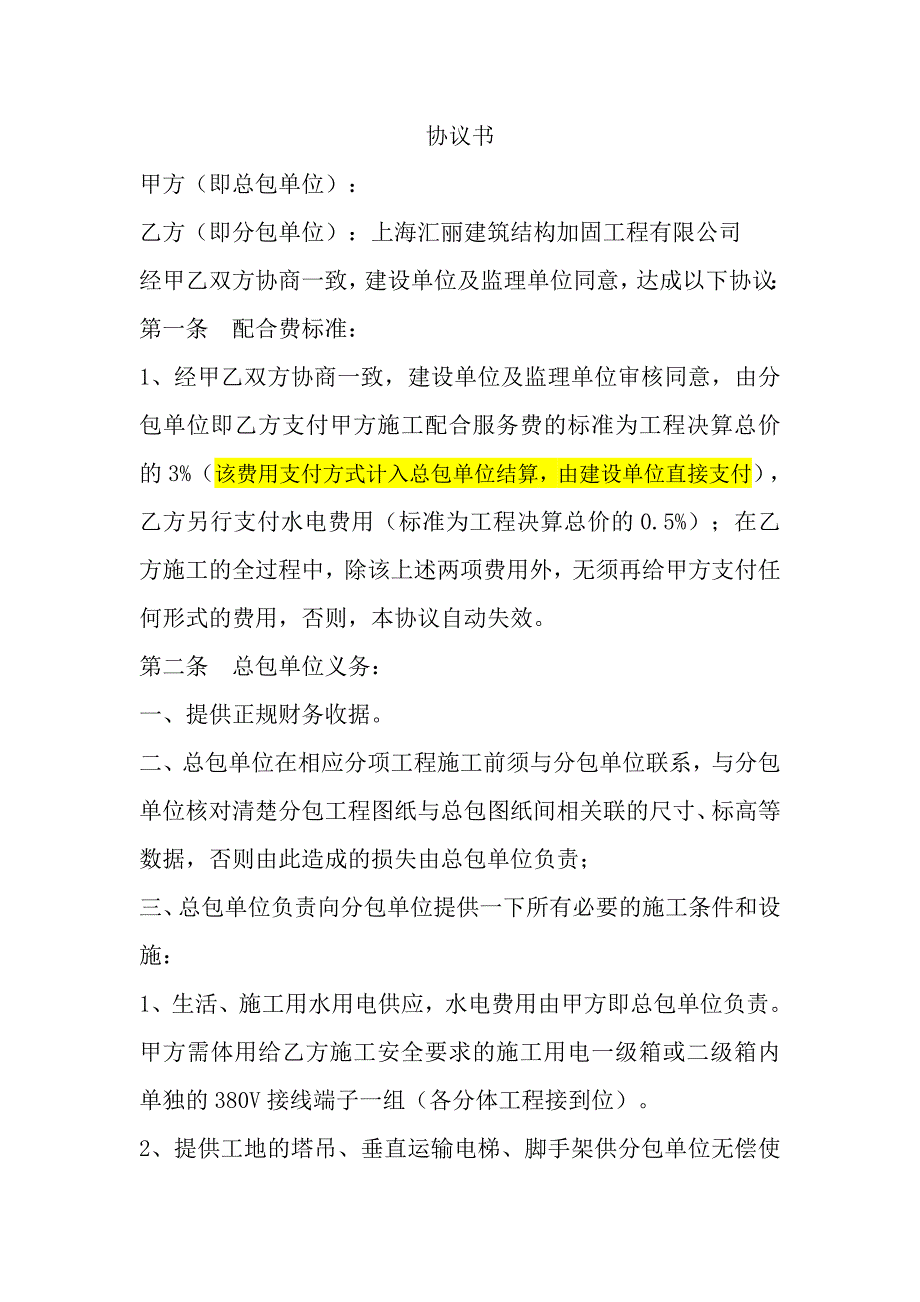 协议书

甲方（即总包单位）：

乙方（即分包单位）：上海汇丽建筑结构加固工程有限公司

经甲乙双方协商一致，建设单位及监理单位同意，达成以下协议：

第一条　配合费标准：

1、经甲乙双方协商一致，建设单位及监理单位审核同意，由分包单位即乙方支付甲方施工配合服务费的标准为工程决算总价的 3%（该费用支付方式计入总包单位结算，由建设单位直接支付），乙方另行支付水电费用（标准为工程决算总价的 0.5%）；在乙方施工的全过程中，除该上述两项费用外，无须再给甲方支付任何形式的费用，否则，本协议自动失效。

第二条　总包单位义务：

一、提供正规财务收据。

二、总包单位在相应分项工程施工前须与分包单位联系，与分包单位核对清楚分包工程图纸与总包图纸间相关联的尺寸、标高等数据，否则由此造成的损失由总包单位负责；

三、总包单位负责向分包单位提供一下所有必要的施工条件和设施：

1、生活、施工用水用电供应，水电费用由甲方即总包单位负责。甲方需体用给乙方施工安全要求的施工用电一级箱或二级箱内单独的 380V 接线端子一组（各分体工程接到位）。

2、提供工地的塔吊、垂直运输电梯、脚手架供分包单位无偿使